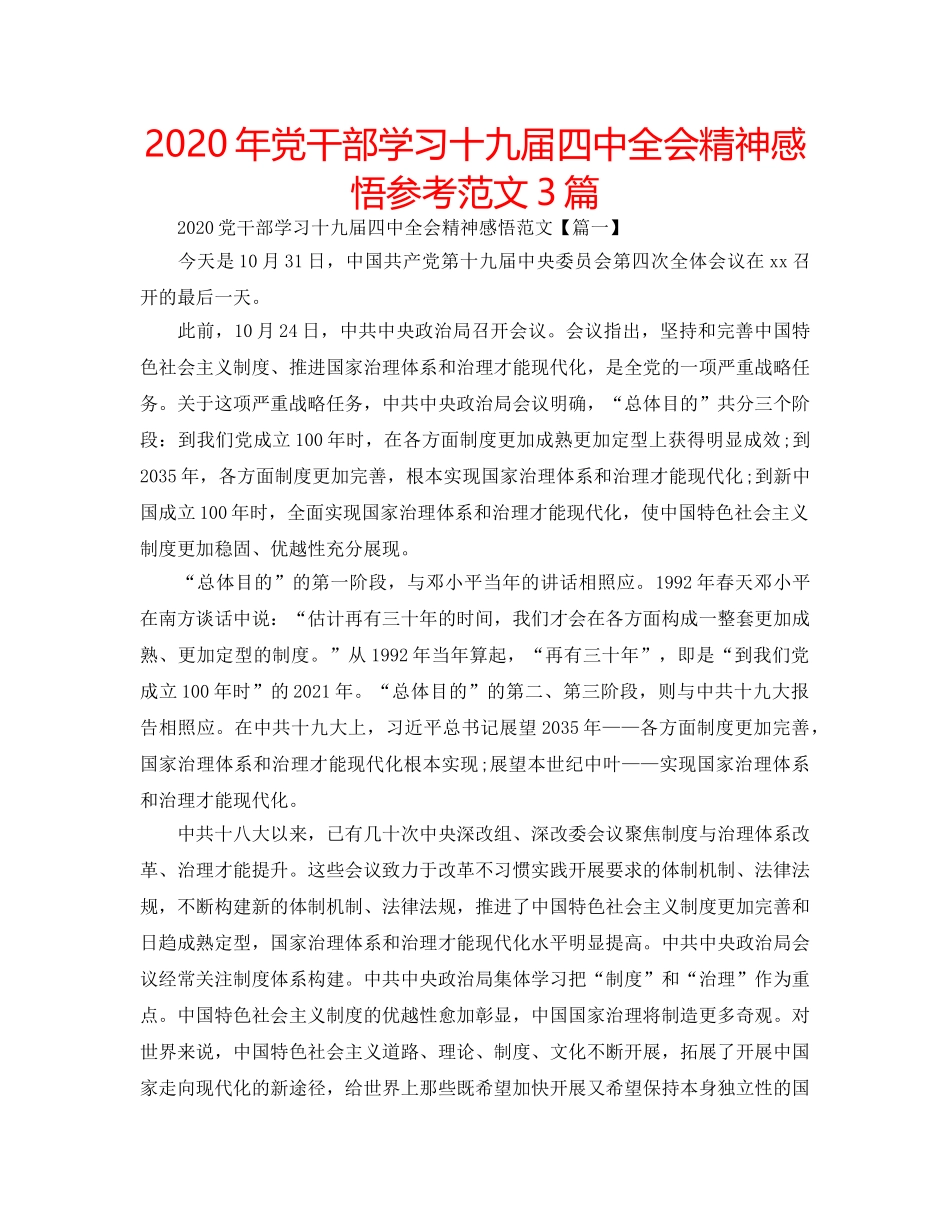 2020年党干部学习十九届四中全会精神感悟参考范文3篇

2020党干部学习十九届四中全会精神感悟范文【篇一】

今天是10月31日，中国共产党第十九届中央委员会第四次全体会议在xx召开的最后一天。

此前，10月24日，中共中央政治局召开会议。会议指出，坚持和完善中国特色社会主义制度、推进国家治理体系和治理才能现代化，是全党的一项严重战略任务。关于这项严重战略任务，中共中央政治局会议明确，“总体目的”共分三个阶段：到我们党成立100年时，在各方面制度更加成熟更加定型上获得明显成效;到2035年，各方面制度更加完善，根本实现国家治理体系和治理才能现代化;到新中国成立100年时，全面实现国家治理体系和治理才能现代化，使中国特色社会主义制度更加稳固、优越性充分展现。

“总体目的”的第一阶段，与邓小平当年的讲话相照应。1992年春天邓小平在南方谈话中说：“估计再有三十年的时间，我们才会在各方面构成一整套更加成熟、更加定型的制度。”从1992年当年算起，“再有三十年”，即是“到我们党成立100年时”的2021年。“总体目的”的第二、第三阶段，则与中共十九大报告相照应。在中共十九大上，习近平总书记展望2035年——各方面制度更加完善，国家治理体系和治理才能现代化根本实现;展望本世纪中叶——实现国家治理体系和治理才能现代化。

中共十八大以来，已有几十次中央深改组、深改委会议聚焦制度与治理体系改革、治理才能提升。这些会议致力于改革不习惯实践开展要求的体制机制、法律法规，不断构建新的体制机制、法律法规，推进了中国特色社会主义制度更加完善和日趋成熟定型，国家治理体系和治理才能现代化水平明显提高。中共中央政治局会议经常关注制度体系构建。中共中央政治局集体学习把“制度”和“治理”作为重点。中国特色社会主义制度的优越性愈加彰显，中国国家治理将制造更多奇观。对世界来说，中国特色社会主义道路、理论、制度、文化不断开展，拓展了开展中国家走向现代化的新途径，给世界上那些既希望加快开展又希望保持本身独立性的国